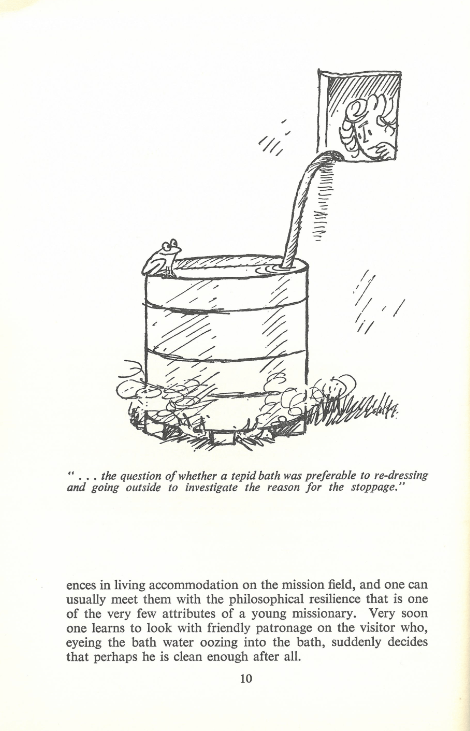 " . . . the question of whether a tepid bath was preferable to re-dressing and going outside to investigate the reason for the stoppage."

ences in living accommodation on the mission field, and one can usually meet them with the philosophical resilience that is one of the very few attributes of a young missionary. Very soon one learns to look with friendly patronage on the visitor who, eyeing the bath water oozing into the bath, suddenly decides that perhaps he is clean enough after all.

10